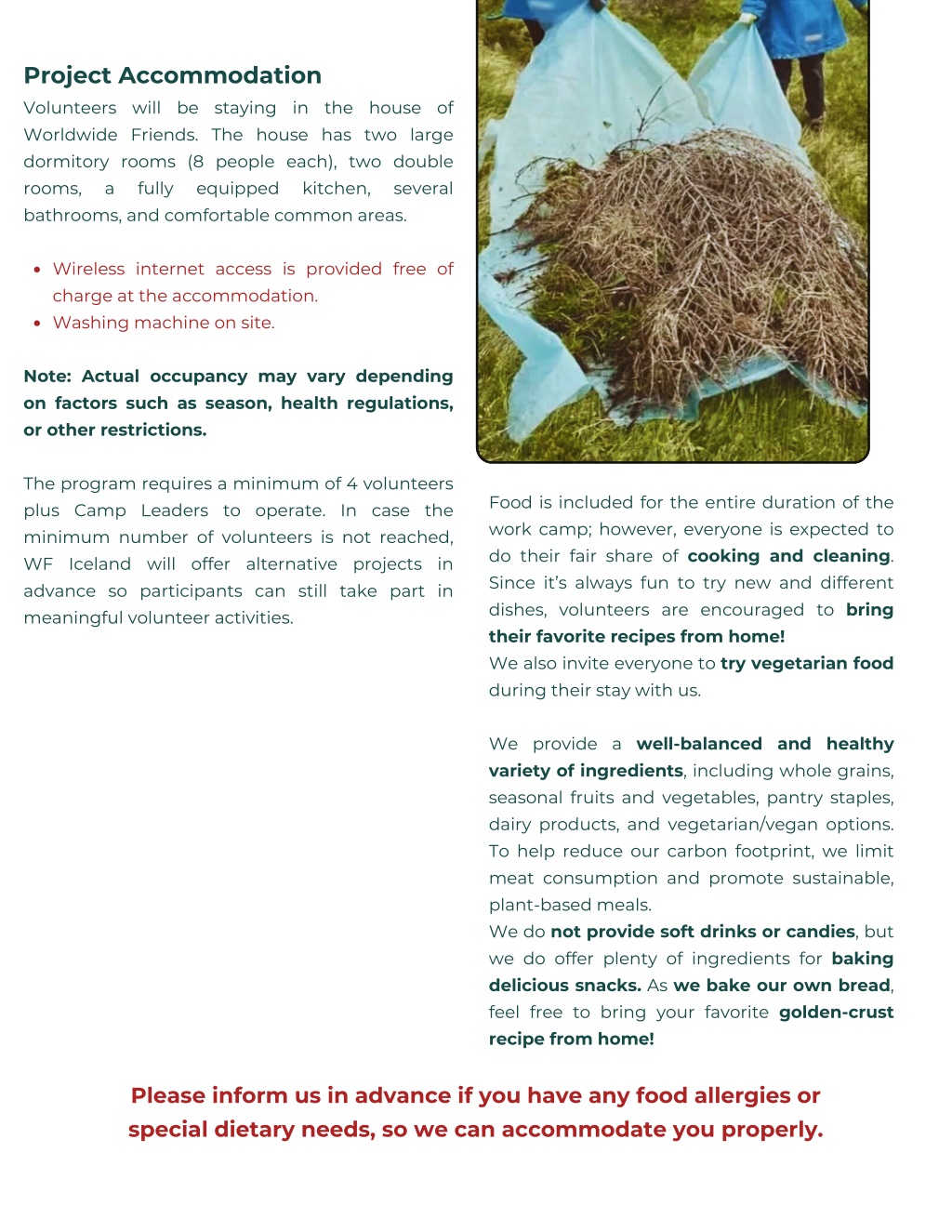 Project Accommodation

Volunteers will be staying in the house of Worldwide Friends. The house has two large dormitory rooms (8 people each), two double rooms, a fully equipped kitchen, several bathrooms, and comfortable common areas.

• Wireless internet access is provided free of charge at the accommodation.
• Washing machine on site.

Note: Actual occupancy may vary depending on factors such as season, health regulations, or other restrictions.

The program requires a minimum of 4 volunteers plus Camp Leaders to operate. In case the minimum number of volunteers is not reached, WF Iceland will offer alternative projects in advance so participants can still take part in meaningful volunteer activities.

Food is included for the entire duration of the work camp; however, everyone is expected to do their fair share of cooking and cleaning. Since it's always fun to try new and different dishes, volunteers are encouraged to bring their favorite recipes from home!
We also invite everyone to try vegetarian food during their stay with us.

We provide a well-balanced and healthy variety of ingredients, including whole grains, seasonal fruits and vegetables, pantry staples, dairy products, and vegetarian/vegan options. To help reduce our carbon footprint, we limit meat consumption and promote sustainable, plant-based meals.
We do not provide soft drinks or candies, but we do offer plenty of ingredients for baking delicious snacks. As we bake our own bread, feel free to bring your favorite golden-crust recipe from home!

Please inform us in advance if you have any food allergies or special dietary needs, so we can accommodate you properly.